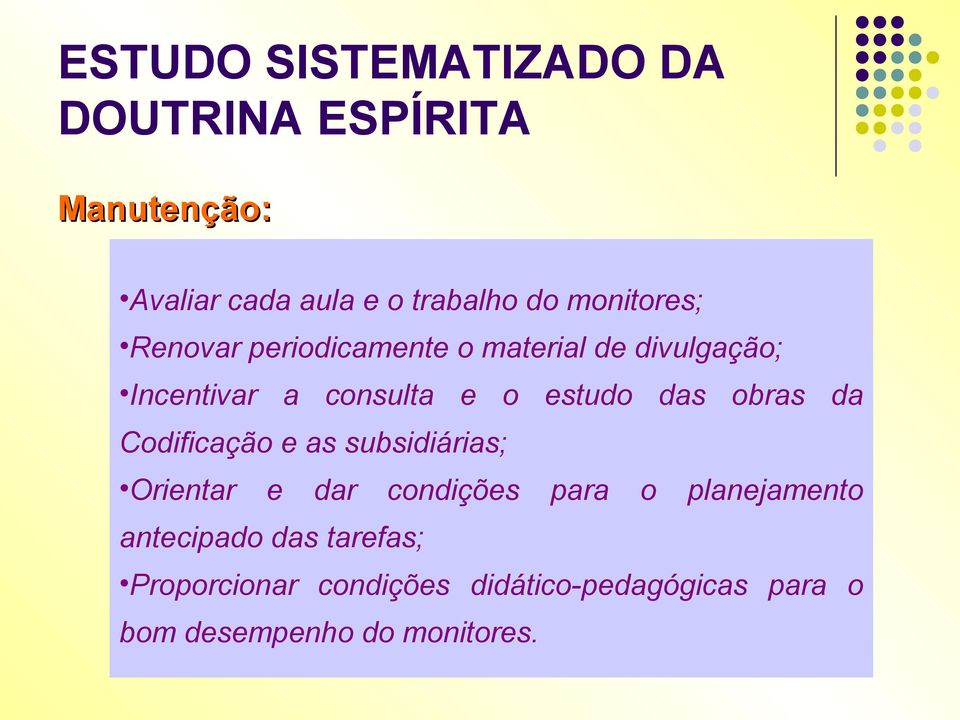 ESTUDO SISTEMATIZADO DA DOUTRINA ESPÍRITA

Manutenção:

•Avaliar cada aula e o trabalho do monitores;
•Renovar periodicamente o material de divulgação;
•Incentivar a consulta e o estudo das obras da Codificação e as subsidiárias;
•Orientar e dar condições para o planejamento antecipado das tarefas;
•Proporcionar condições didático-pedagógicas para o bom desempenho do monitores.